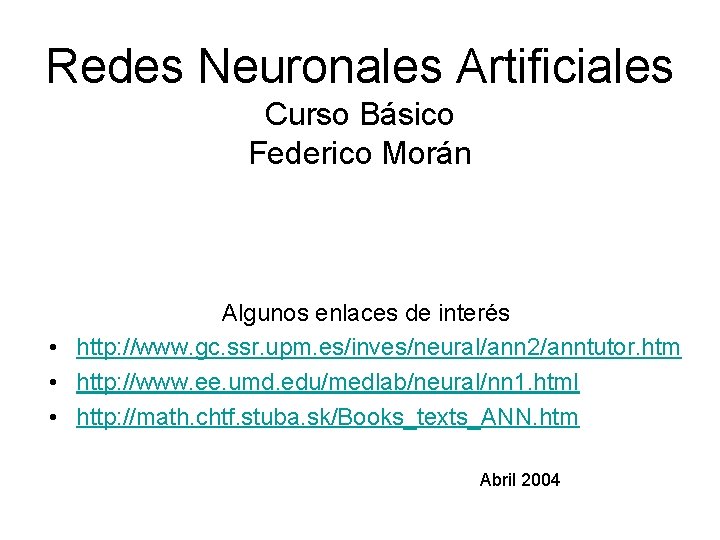 Redes Neuronales Artificiales
Curso Básico
Federico Morán

Algunos enlaces de interés

• http://www.gc.ssr.upm.es/inves/neural/ann2/anntutor.htm
• http://www.ee.umd.edu/medlab/neural/nn1.html
• http://math.chtf.stuba.sk/Books_texts_ANN.htm

Abril 2004